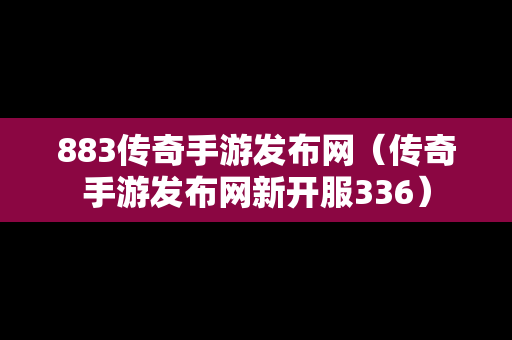 883传奇手游发布网（传奇手游发布网新开服336）